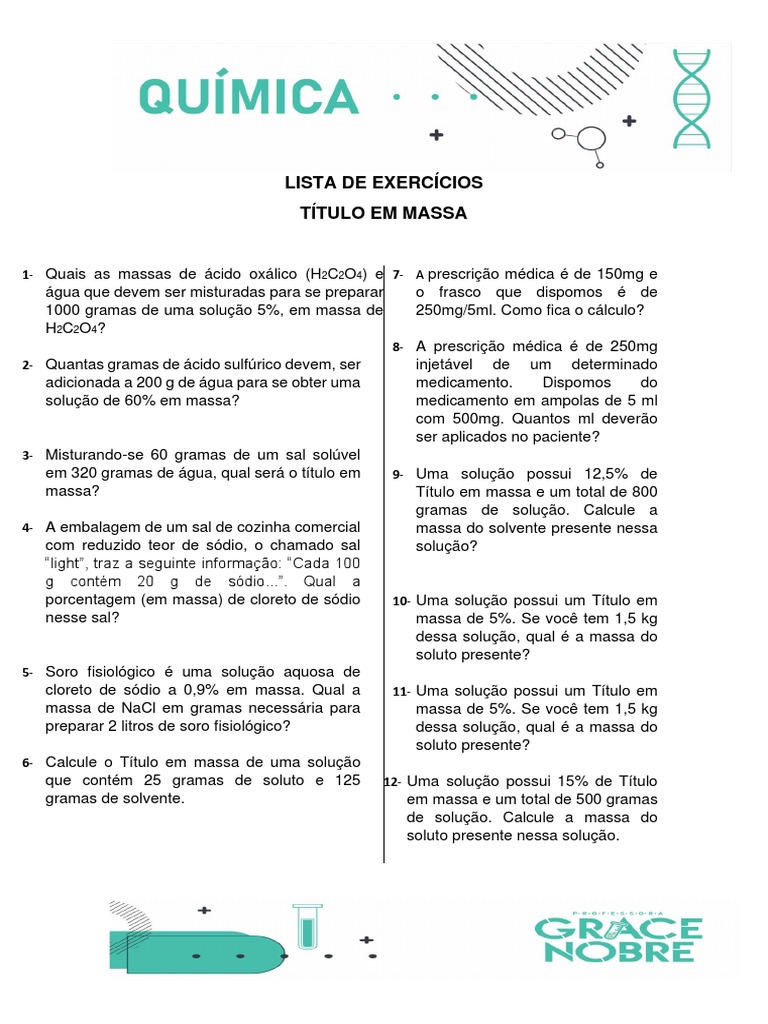 QUÍMICA

LISTA DE EXERCÍCIOS

TÍTULO EM MASSA

1- Quais as massas de ácido oxálico ($H_2C_2O_4$) e água que devem ser misturadas para se preparar 1000 gramas de uma solução 5%, em massa de $H_2C_2O_4$?

2- Quantas gramas de ácido sulfúrico devem, ser adicionada a 200 g de água para se obter uma solução de 60% em massa?

3- Misturando-se 60 gramas de um sal solúvel em 320 gramas de água, qual será o título em massa?

4- A embalagem de um sal de cozinha comercial com reduzido teor de sódio, o chamado sal "light", traz a seguinte informação: "Cada 100 g contém 20 g de sódio...". Qual a porcentagem (em massa) de cloreto de sódio nesse sal?

5- Soro fisiológico é uma solução aquosa de cloreto de sódio a 0,9% em massa. Qual a massa de NaCl em gramas necessária para preparar 2 litros de soro fisiológico?

6- Calcule o Título em massa de uma solução que contém 25 gramas de soluto e 125 gramas de solvente.

7- A prescrição médica é de 150mg e o frasco que dispomos é de 250mg/5ml. Como fica o cálculo?

8- A prescrição médica é de 250mg injetável de um determinado medicamento. Dispomos do medicamento em ampolas de 5 ml com 500mg. Quantos ml deverão ser aplicados no paciente?

9- Uma solução possui 12,5% de Título em massa e um total de 800 gramas de solução. Calcule a massa do solvente presente nessa solução?

10- Uma solução possui um Título em massa de 5%. Se você tem 1,5 kg dessa solução, qual é a massa do soluto presente?

11- Uma solução possui um Título em massa de 5%. Se você tem 1,5 kg dessa solução, qual é a massa do soluto presente?

12- Uma solução possui 15% de Título em massa e um total de 500 gramas de solução. Calcule a massa do soluto presente nessa solução.

PROFESSORA
GRACE NOBRE